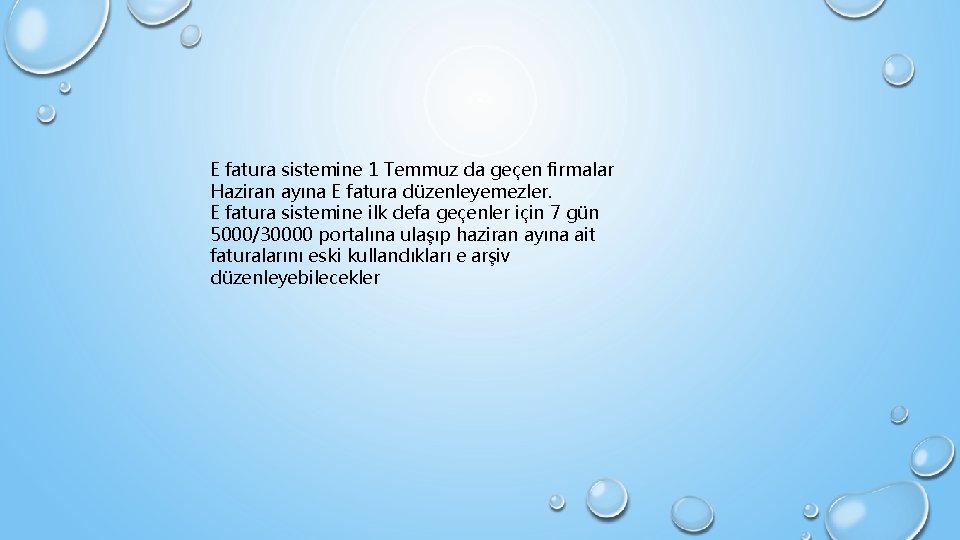 E fatura sistemine 1 Temmuz da geçen firmalar Haziran ayına E fatura düzenleyemezler.
E fatura sistemine ilk defa geçenler için 7 gün 5000/30000 portalına ulaşıp haziran ayına ait faturalarını eski kullandıkları e arşiv düzenleyebilecekler